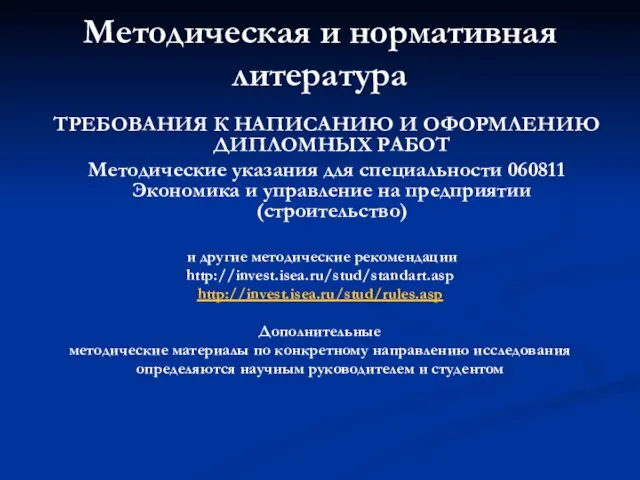 Методическая и нормативная литература

ТРЕБОВАНИЯ К НАПИСАНИЮ И ОФОРМЛЕНИЮ ДИПЛОМНЫХ РАБОТ
Методические указания для специальности 060811 Экономика и управление на предприятии (строительство)

и другие методические рекомендации
http://invest.isea.ru/stud/standart.asp
http://invest.isea.ru/stud/rules.asp

Дополнительные
методические материалы по конкретному направлению исследования определяются научным руководителем и студентом